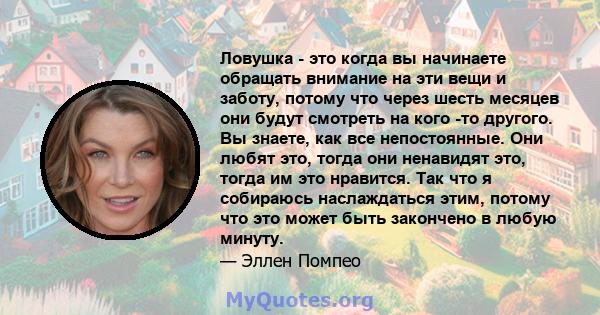 Ловушка - это когда вы начинаете обращать внимание на эти вещи и заботу, потому что через шесть месяцев они будут смотреть на кого -то другого. Вы знаете, как все непостоянные. Они любят это, тогда они ненавидят это, тогда им это нравится. Так что я собираюсь наслаждаться этим, потому что это может быть закончено в любую минуту.
— Эллен Помпео

MyQuotes.org